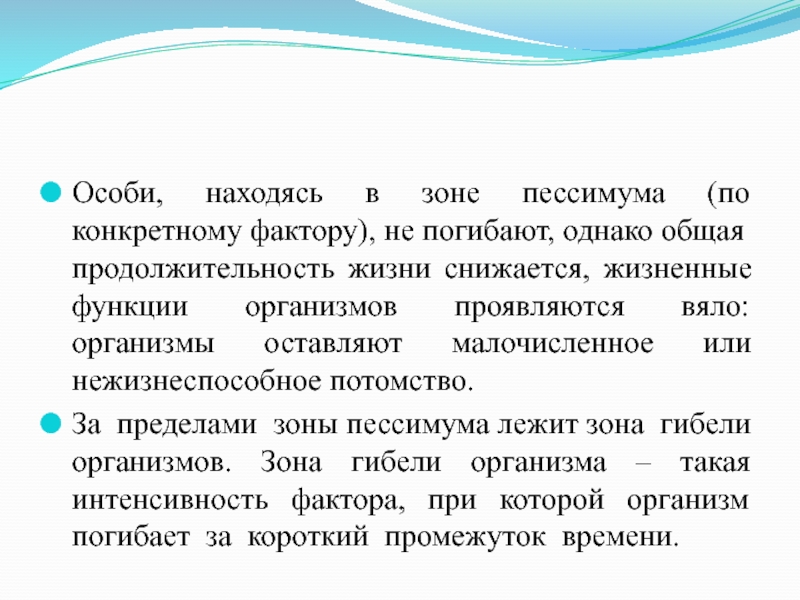 Особи, находясь в зоне пессимума (по конкретному фактору), не погибают, однако общая продолжительность жизни снижается, жизненные функции организмов проявляются вяло: организмы оставляют малочисленное или нежизнеспособное потомство.

За пределами зоны пессимума лежит зона гибели организмов. Зона гибели организма – такая интенсивность фактора, при которой организм погибает за короткий промежуток времени.